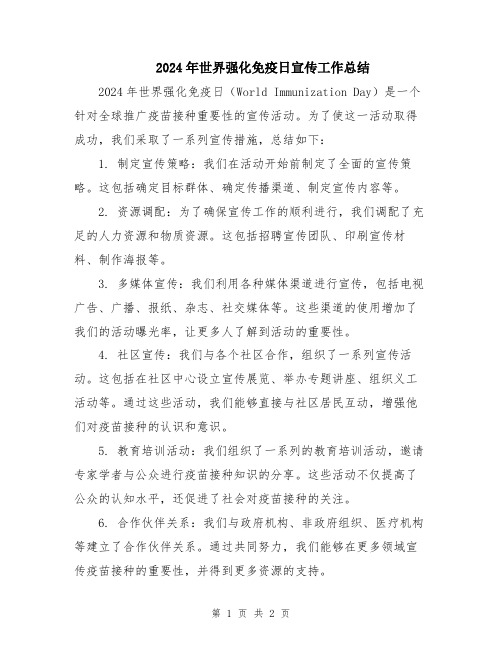 2024年世界强化免疫日宣传工作总结

2024年世界强化免疫日（World Immunization Day）是一个针对全球推广疫苗接种重要性的宣传活动。为了使这一活动取得成功，我们采取了一系列宣传措施，总结如下：

1. 制定宣传策略：我们在活动开始前制定了全面的宣传策略。这包括确定目标群体、确定传播渠道、制定宣传内容等。

2. 资源调配：为了确保宣传工作的顺利进行，我们调配了充足的人力资源和物质资源。这包括招聘宣传团队、印刷宣传材料、制作海报等。

3. 多媒体宣传：我们利用各种媒体渠道进行宣传，包括电视广告、广播、报纸、杂志、社交媒体等。这些渠道的使用增加了我们的活动曝光率，让更多人了解到活动的重要性。

4. 社区宣传：我们与各个社区合作，组织了一系列宣传活动。这包括在社区中心设立宣传展览、举办专题讲座、组织义工活动等。通过这些活动，我们能够直接与社区居民互动，增强他们对疫苗接种的认识和意识。

5. 教育培训活动：我们组织了一系列的教育培训活动，邀请专家学者与公众进行疫苗接种知识的分享。这些活动不仅提高了公众的认知水平，还促进了社会对疫苗接种的关注。

6. 合作伙伴关系：我们与政府机构、非政府组织、医疗机构等建立了合作伙伴关系。通过共同努力，我们能够在更多领域宣传疫苗接种的重要性，并得到更多资源的支持。

第 1 页 共 2 页